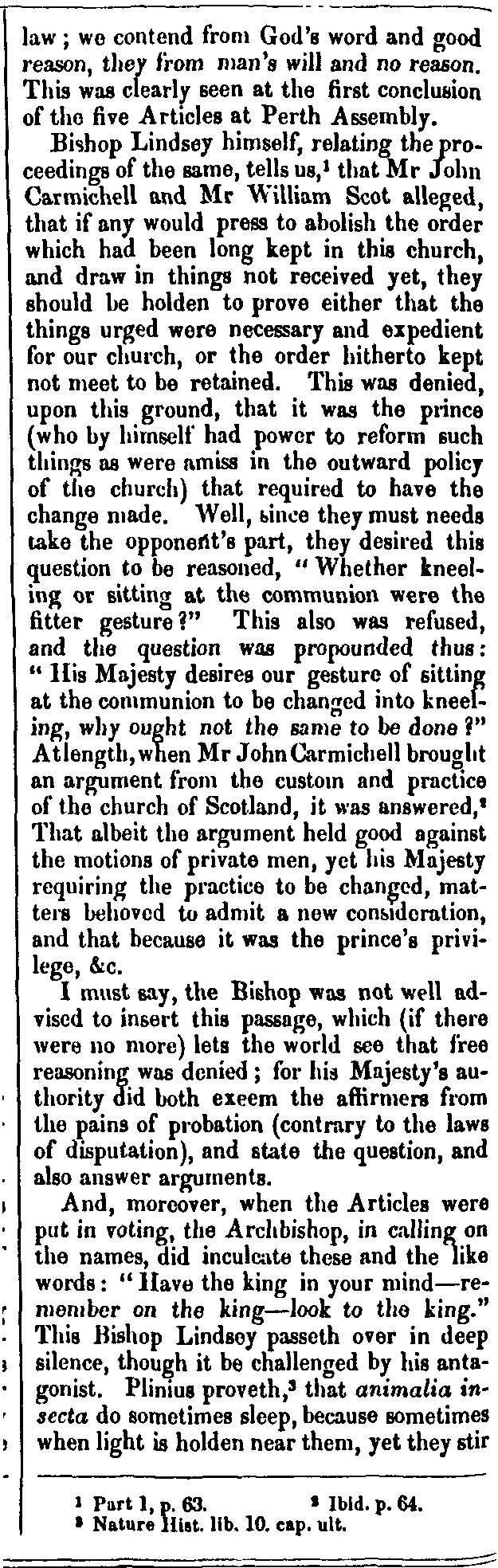 law; we contend from God's word and good reason, they from man's will and no reason. This was clearly seen at the first conclusion of the five Articles at Perth Assembly.

Bishop Lindsey himself, relating the proceedings of the same, tells us,$^1$ that Mr John Carmichell and Mr William Scot alleged, that if any would press to abolish the order which had been long kept in this church, and draw in things not received yet, they should be holden to prove either that the things urged were necessary and expedient for our church, or the order hitherto kept not meet to be retained. This was denied, upon this ground, that it was the prince (who by himself had power to reform such things as were amiss in the outward policy of the church) that required to have the change made. Well, since they must needs take the opponent's part, they desired this question to be reasoned, "Whether kneeling or sitting at the communion were the fitter gesture?" This also was refused, and the question was propounded thus: "His Majesty desires our gesture of sitting at the communion to be changed into kneeling, why ought not the same to be done?" At length, when Mr John Carmichell brought an argument from the custom and practice of the church of Scotland, it was answered,$^2$ That albeit the argument held good against the motions of private men, yet his Majesty requiring the practice to be changed, matters behoved to admit a new consideration, and that because it was the prince's privilege, &c.

I must say, the Bishop was not well advised to insert this passage, which (if there were no more) lets the world see that free reasoning was denied; for his Majesty's authority did both exeem the affirmers from the pains of probation (contrary to the laws of disputation), and state the question, and also answer arguments.

And, moreover, when the Articles were put in voting, the Archbishop, in calling on the names, did inculcate these and the like words: "Have the king in your mind—remember on the king—look to the king." This Bishop Lindsey passeth over in deep silence, though it be challenged by his antagonist. Plinius proveth,$^3$ that animalia insecta do sometimes sleep, because sometimes when light is holden near them, yet they stir

$^1$ Part 1, p. 63. $^2$ Ibid. p. 64.
$^3$ Nature Hist. lib. 10. cap. ult.